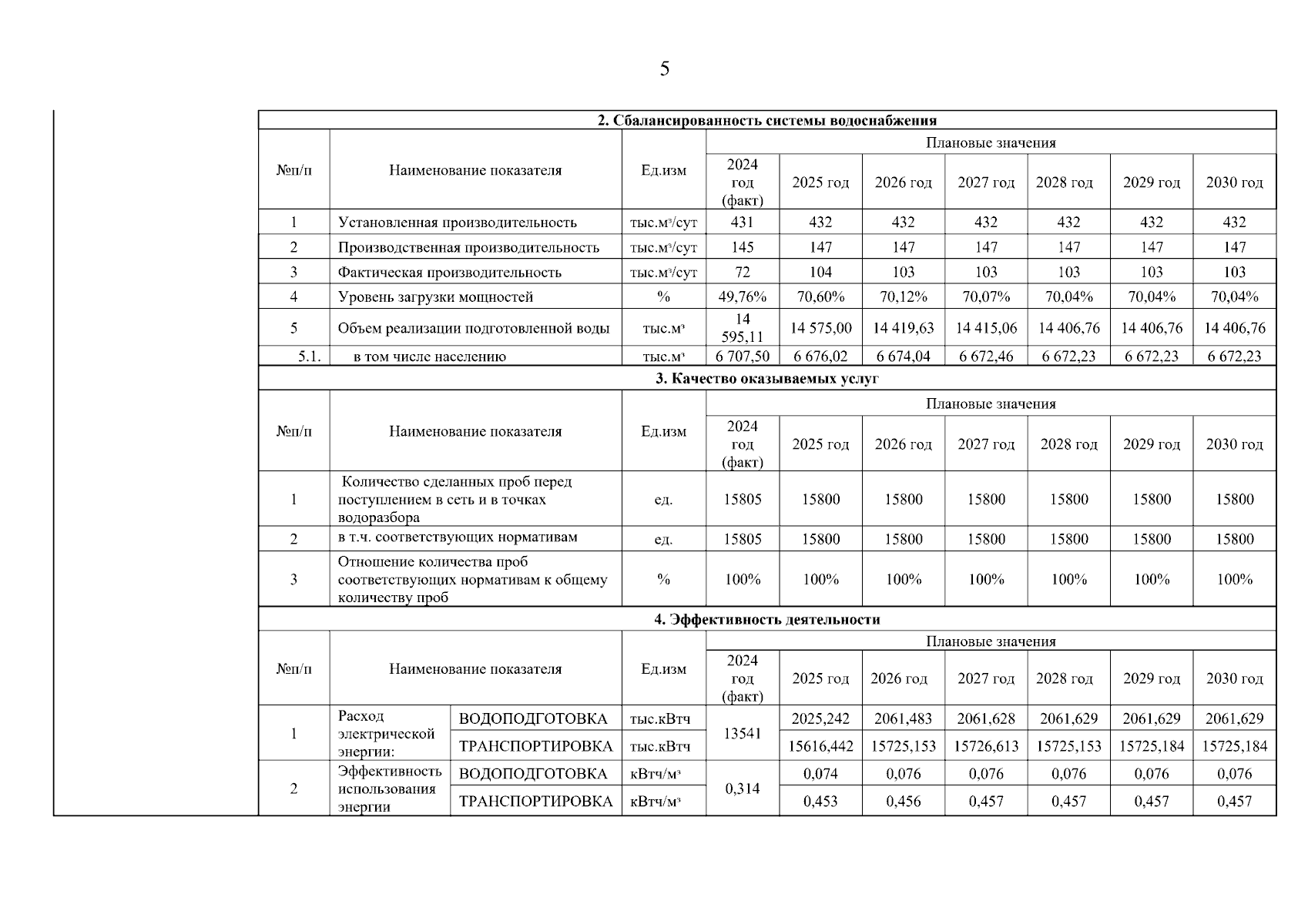 5

2. Сбалансированность системы водоснабжения

| №п/п | Наименование показателя | Ед.изм | Плановые значения | | | | | | |
|---|---|---|---|---|---|---|---|---|---|
| | | | 2024 год (факт) | 2025 год | 2026 год | 2027 год | 2028 год | 2029 год | 2030 год |
| 1 | Установленная производительность | тыс.м³/сут | 431 | 432 | 432 | 432 | 432 | 432 | 432 |
| 2 | Производственная производительность | тыс.м³/сут | 145 | 147 | 147 | 147 | 147 | 147 | 147 |
| 3 | Фактическая производительность | тыс.м³/сут | 72 | 104 | 103 | 103 | 103 | 103 | 103 |
| 4 | Уровень загрузки мощностей | % | 49,76% | 70,60% | 70,12% | 70,07% | 70,04% | 70,04% | 70,04% |
| 5 | Объем реализации подготовленной воды | тыс.м³ | 14 595,11 | 14 575,00 | 14 419,63 | 14 415,06 | 14 406,76 | 14 406,76 | 14 406,76 |
| 5.1. | в том числе населению | тыс.м³ | 6 707,50 | 6 676,02 | 6 674,04 | 6 672,46 | 6 672,23 | 6 672,23 | 6 672,23 |

3. Качество оказываемых услуг

| №п/п | Наименование показателя | Ед.изм | Плановые значения | | | | | | |
|---|---|---|---|---|---|---|---|---|---|
| | | | 2024 год (факт) | 2025 год | 2026 год | 2027 год | 2028 год | 2029 год | 2030 год |
| 1 | Количество сделанных проб перед поступлением в сеть и в точках водоразбора | ед. | 15805 | 15800 | 15800 | 15800 | 15800 | 15800 | 15800 |
| 2 | в т.ч. соответствующих нормативам | ед. | 15805 | 15800 | 15800 | 15800 | 15800 | 15800 | 15800 |
| 3 | Отношение количества проб соответствующих нормативам к общему количеству проб | % | 100% | 100% | 100% | 100% | 100% | 100% | 100% |

4. Эффективность деятельности

| №п/п | Наименование показателя | | Ед.изм | Плановые значения | | | | | | |
|---|---|---|---|---|---|---|---|---|---|---|
| | | | | 2024 год (факт) | 2025 год | 2026 год | 2027 год | 2028 год | 2029 год | 2030 год |
| 1 | Расход электрической энергии: | ВОДОПОДГОТОВКА | тыс.кВтч | 13541 | 2025,242 | 2061,483 | 2061,628 | 2061,629 | 2061,629 | 2061,629 |
| | | ТРАНСПОРТИРОВКА | тыс.кВтч | | 15616,442 | 15725,153 | 15726,613 | 15725,153 | 15725,184 | 15725,184 |
| 2 | Эффективность использования энергии | ВОДОПОДГОТОВКА | кВтч/м³ | 0,314 | 0,074 | 0,076 | 0,076 | 0,076 | 0,076 | 0,076 |
| | | ТРАНСПОРТИРОВКА | кВтч/м³ | | 0,453 | 0,456 | 0,457 | 0,457 | 0,457 | 0,457 |